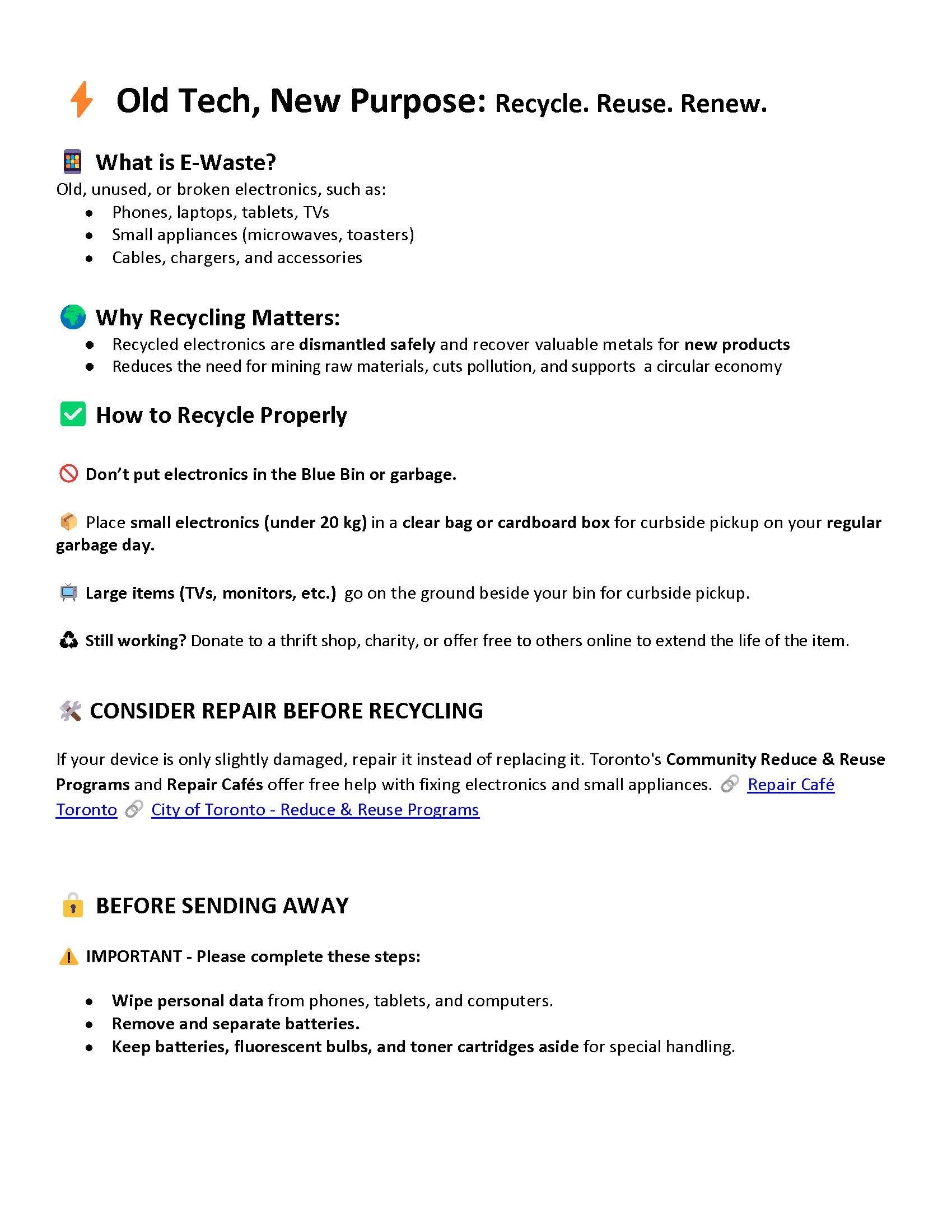 Old Tech, New Purpose: Recycle. Reuse. Renew.

What is E-Waste?

Old, unused, or broken electronics, such as:

- Phones, laptops, tablets, TVs
- Small appliances (microwaves, toasters)
- Cables, chargers, and accessories

Why Recycling Matters:

- Recycled electronics are dismantled safely and recover valuable metals for new products
- Reduces the need for mining raw materials, cuts pollution, and supports a circular economy

How to Recycle Properly

Don't put electronics in the Blue Bin or garbage.

Place small electronics (under 20 kg) in a clear bag or cardboard box for curbside pickup on your regular garbage day.

Large items (TVs, monitors, etc.) go on the ground beside your bin for curbside pickup.

Still working? Donate to a thrift shop, charity, or offer free to others online to extend the life of the item.

CONSIDER REPAIR BEFORE RECYCLING

If your device is only slightly damaged, repair it instead of replacing it. Toronto's Community Reduce & Reuse Programs and Repair Cafés offer free help with fixing electronics and small appliances. Repair Café Toronto City of Toronto - Reduce & Reuse Programs

BEFORE SENDING AWAY

IMPORTANT - Please complete these steps:

- Wipe personal data from phones, tablets, and computers.
- Remove and separate batteries.
- Keep batteries, fluorescent bulbs, and toner cartridges aside for special handling.